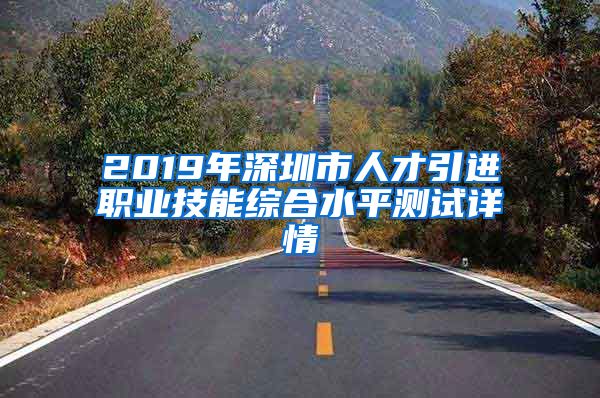 2019年深圳市人才引进职业技能综合水平测试详情